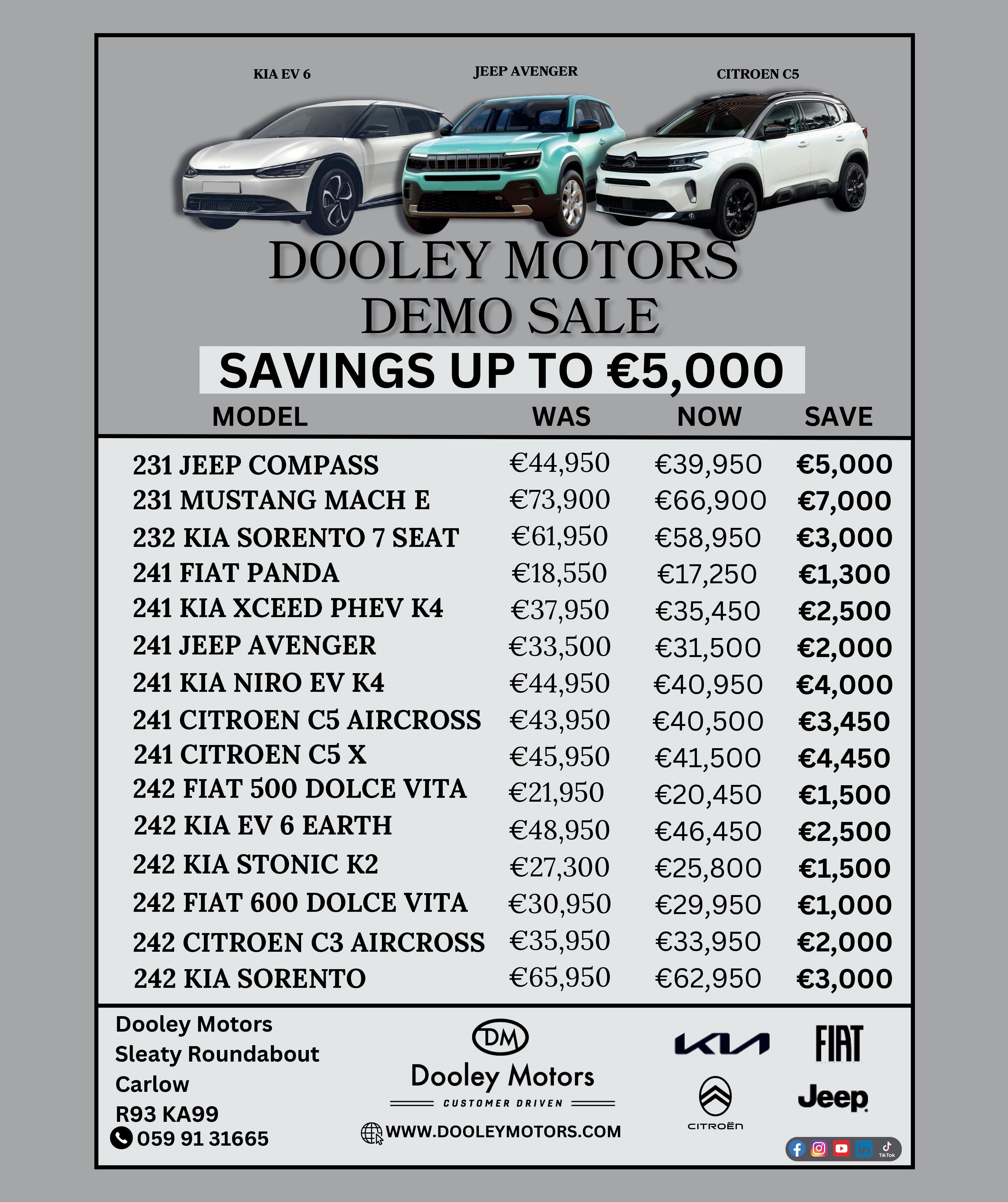 KIA EV 6

JEEP AVENGER

CITROEN C5

DOOLEY MOTORS
DEMO SALE

SAVINGS UP TO €5,000

| MODEL | WAS | NOW | SAVE |
|---|---|---|---|
| 231 JEEP COMPASS | €44,950 | €39,950 | €5,000 |
| 231 MUSTANG MACH E | €73,900 | €66,900 | €7,000 |
| 232 KIA SORENTO 7 SEAT | €61,950 | €58,950 | €3,000 |
| 241 FIAT PANDA | €18,550 | €17,250 | €1,300 |
| 241 KIA XCEED PHEV K4 | €37,950 | €35,450 | €2,500 |
| 241 JEEP AVENGER | €33,500 | €31,500 | €2,000 |
| 241 KIA NIRO EV K4 | €44,950 | €40,950 | €4,000 |
| 241 CITROEN C5 AIRCROSS | €43,950 | €40,500 | €3,450 |
| 241 CITROEN C5 X | €45,950 | €41,500 | €4,450 |
| 242 FIAT 500 DOLCE VITA | €21,950 | €20,450 | €1,500 |
| 242 KIA EV 6 EARTH | €48,950 | €46,450 | €2,500 |
| 242 KIA STONIC K2 | €27,300 | €25,800 | €1,500 |
| 242 FIAT 600 DOLCE VITA | €30,950 | €29,950 | €1,000 |
| 242 CITROEN C3 AIRCROSS | €35,950 | €33,950 | €2,000 |
| 242 KIA SORENTO | €65,950 | €62,950 | €3,000 |

Dooley Motors
Sleaty Roundabout
Carlow
R93 KA99
059 91 31665

DM
Dooley Motors
CUSTOMER DRIVEN
WWW.DOOLEYMOTORS.COM

KIA
FIAT
CITROËN
Jeep
TikTok